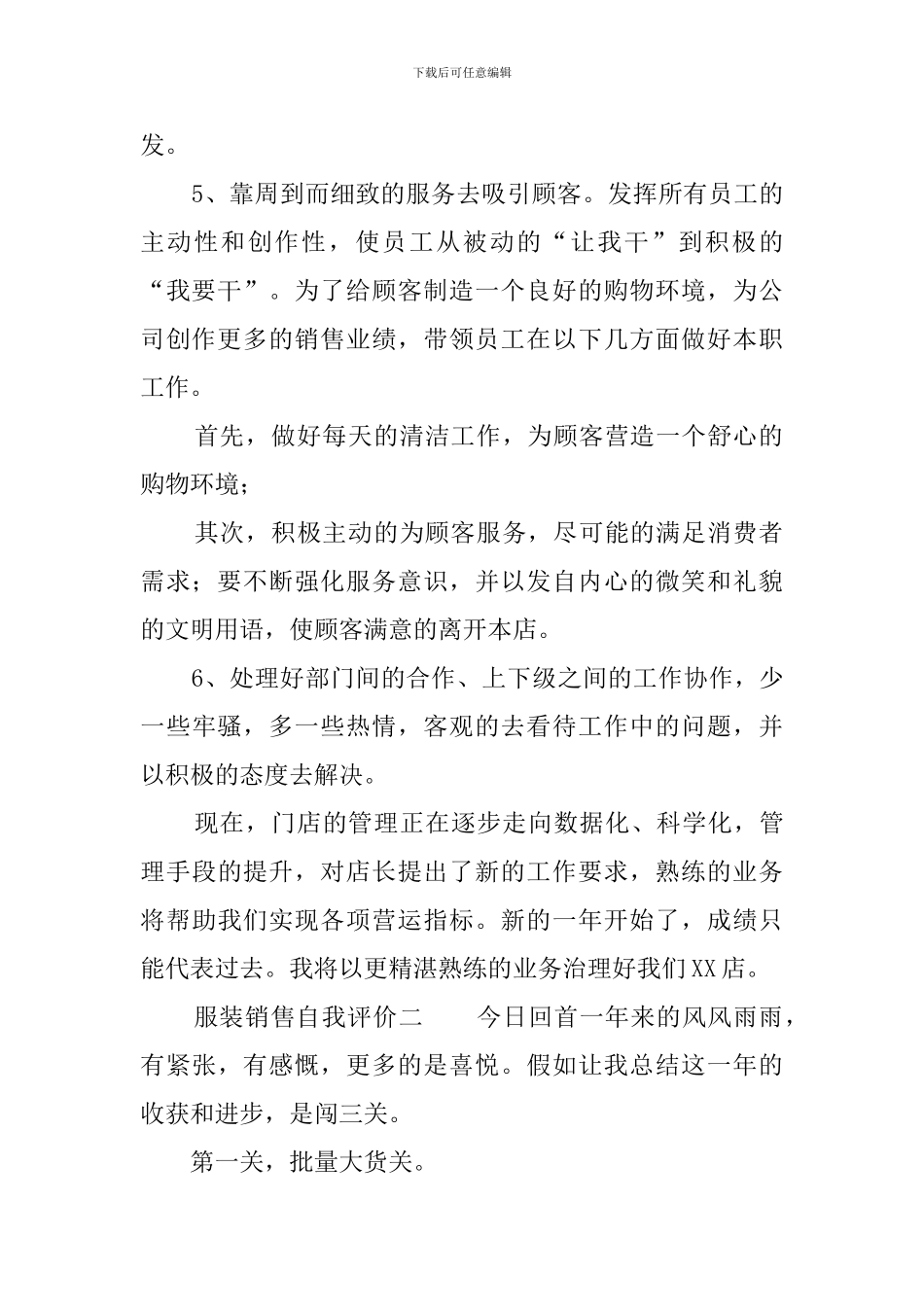 下载后可任意编辑

发。

5、靠周到而细致的服务去吸引顾客。发挥所有员工的主动性和创作性，使员工从被动的“让我干”到积极的“我要干”。为了给顾客制造一个良好的购物环境，为公司创作更多的销售业绩，带领员工在以下几方面做好本职工作。

首先，做好每天的清洁工作，为顾客营造一个舒心的购物环境；

其次，积极主动的为顾客服务，尽可能的满足消费者需求；要不断强化服务意识，并以发自内心的微笑和礼貌的文明用语，使顾客满意的离开本店。

6、处理好部门间的合作、上下级之间的工作协作，少一些牢骚，多一些热情，客观的去看待工作中的问题，并以积极的态度去解决。

现在，门店的管理正在逐步走向数据化、科学化，管理手段的提升，对店长提出了新的工作要求，熟练的业务将帮助我们实现各项营运指标。新的一年开始了，成绩只能代表过去。我将以更精湛熟练的业务治理好我们XX店。

服装销售自我评价二　　今日回首一年来的风风雨雨，有紧张，有感慨，更多的是喜悦。假如让我总结这一年的收获和进步，是闯三关。

第一关，批量大货关。